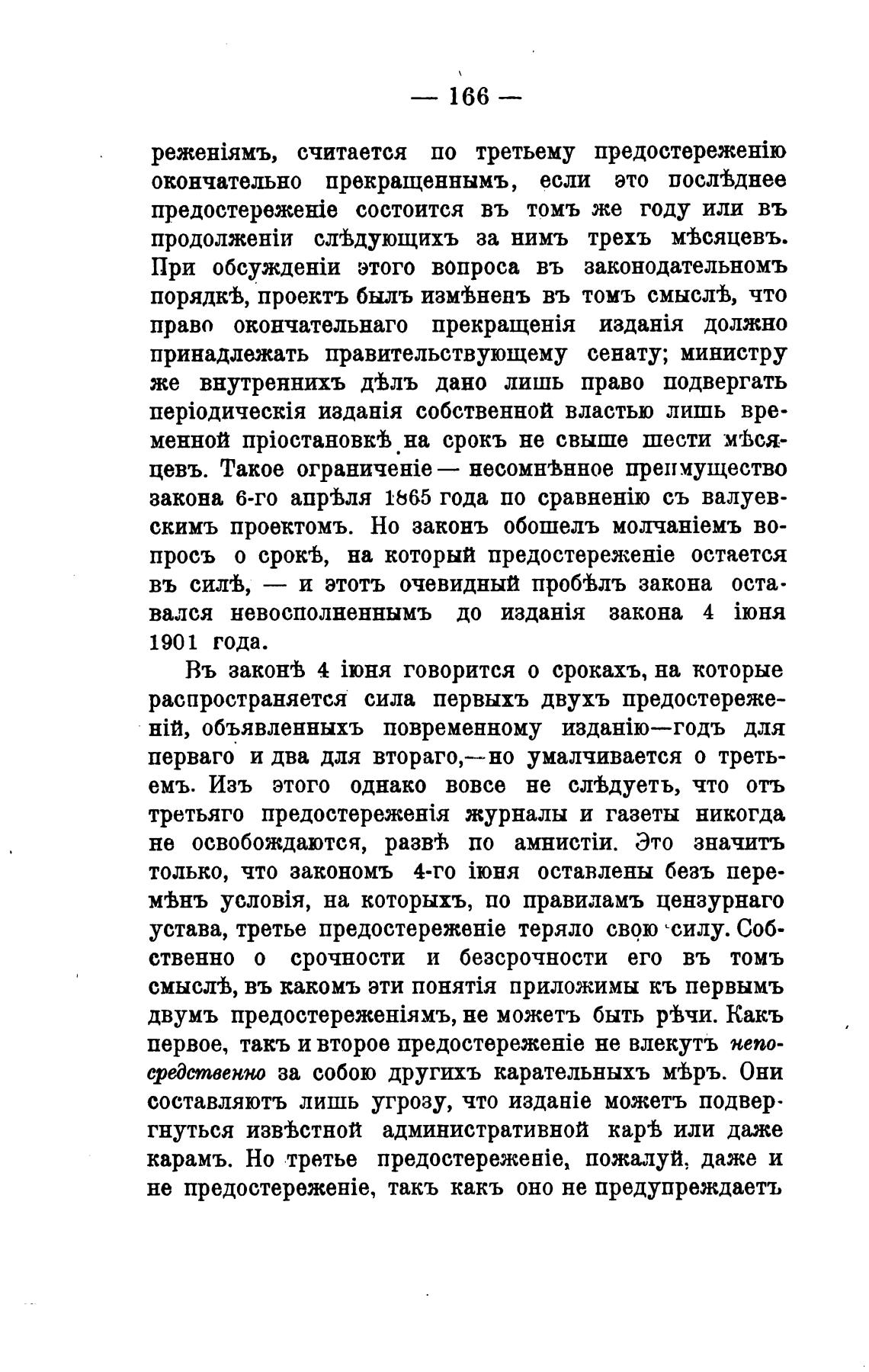 — 166 —

реженіямъ, считается по третьему предостереженію окончательно прекращеннымъ, если это послѣднее предостереженіе состоится въ томъ же году или въ продолженіи слѣдующихъ за нимъ трехъ мѣсяцевъ. При обсужденіи этого вопроса въ законодательномъ порядкѣ, проектъ былъ измѣненъ въ томъ смыслѣ, что право окончательнаго прекращенія изданія должно принадлежать правительствующему сенату; министру же внутреннихъ дѣлъ дано лишь право подвергать періодическія изданія собственной властью лишь временной пріостановкѣ на срокъ не свыше шести мѣсяцевъ. Такое ограниченіе — несомнѣнное преимущество закона 6-го апрѣля 1865 года по сравненію съ валуевскимъ проектомъ. Но законъ обошелъ молчаніемъ вопросъ о срокѣ, на который предостереженіе остается въ силѣ, — и этотъ очевидный пробѣлъ закона оставался невосполненнымъ до изданія закона 4 іюня 1901 года.

Въ законѣ 4 іюня говорится о срокахъ, на которые распространяется сила первыхъ двухъ предостереженій, объявленныхъ повременному изданію—годъ для перваго и два для втораго,—но умалчивается о третьемъ. Изъ этого однако вовсе не слѣдуетъ, что отъ третьяго предостереженія журналы и газеты никогда не освобождаются, развѣ по амнистіи. Это значитъ только, что закономъ 4-го іюня оставлены безъ перемѣнъ условія, на которыхъ, по правиламъ цензурнаго устава, третье предостереженіе теряло свою силу. Собственно о срочности и безсрочности его въ томъ смыслѣ, въ какомъ эти понятія приложимы къ первымъ двумъ предостереженіямъ, не можетъ быть рѣчи. Какъ первое, такъ и второе предостереженіе не влекутъ непосредственно за собою другихъ карательныхъ мѣръ. Они составляютъ лишь угрозу, что изданіе можетъ подвергнуться извѣстной административной карѣ или даже карамъ. Но третье предостереженіе, пожалуй, даже и не предостереженіе, такъ какъ оно не предупреждаетъ